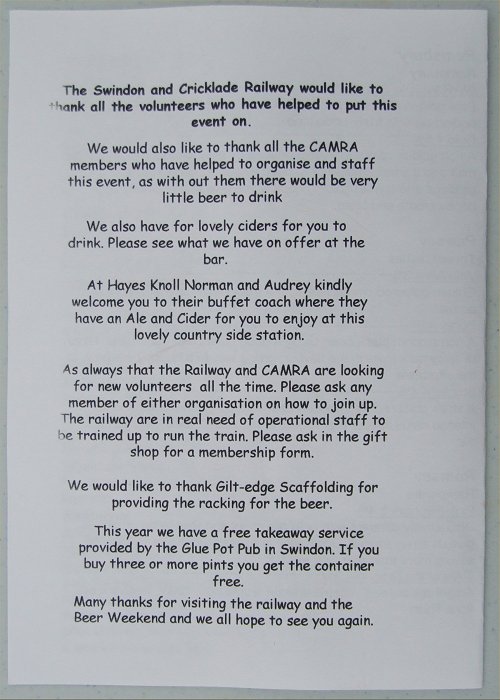 The Swindon and Cricklade Railway would like to thank all the volunteers who have helped to put this event on.

We would also like to thank all the CAMRA members who have helped to organise and staff this event, as with out them there would be very little beer to drink

We also have for lovely ciders for you to drink. Please see what we have on offer at the bar.

At Hayes Knoll Norman and Audrey kindly welcome you to their buffet coach where they have an Ale and Cider for you to enjoy at this lovely country side station.

As always that the Railway and CAMRA are looking for new volunteers all the time. Please ask any member of either organisation on how to join up. The railway are in real need of operational staff to be trained up to run the train. Please ask in the gift shop for a membership form.

We would like to thank Gilt-edge Scaffolding for providing the racking for the beer.

This year we have a free takeaway service provided by the Glue Pot Pub in Swindon. If you buy three or more pints you get the container free.

Many thanks for visiting the railway and the Beer Weekend and we all hope to see you again.